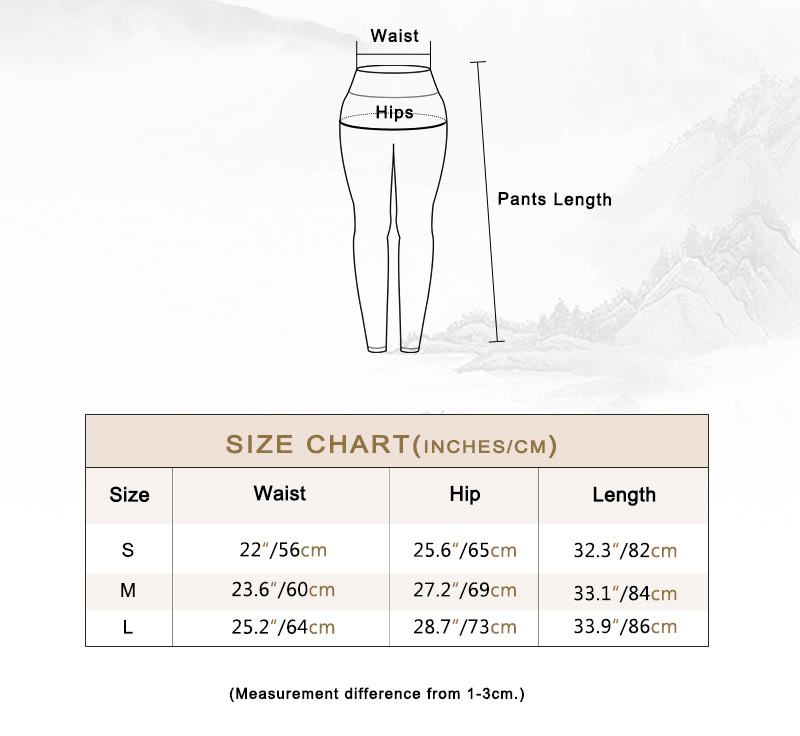 Waist

Hips

Pants Length

SIZE CHART(INCHES/CM)

| Size | Waist | Hip | Length |
|---|---|---|---|
| S | 22″/56cm | 25.6″/65cm | 32.3″/82cm |
| M | 23.6″/60cm | 27.2″/69cm | 33.1″/84cm |
| L | 25.2″/64cm | 28.7″/73cm | 33.9″/86cm |

(Measurement difference from 1-3cm.)